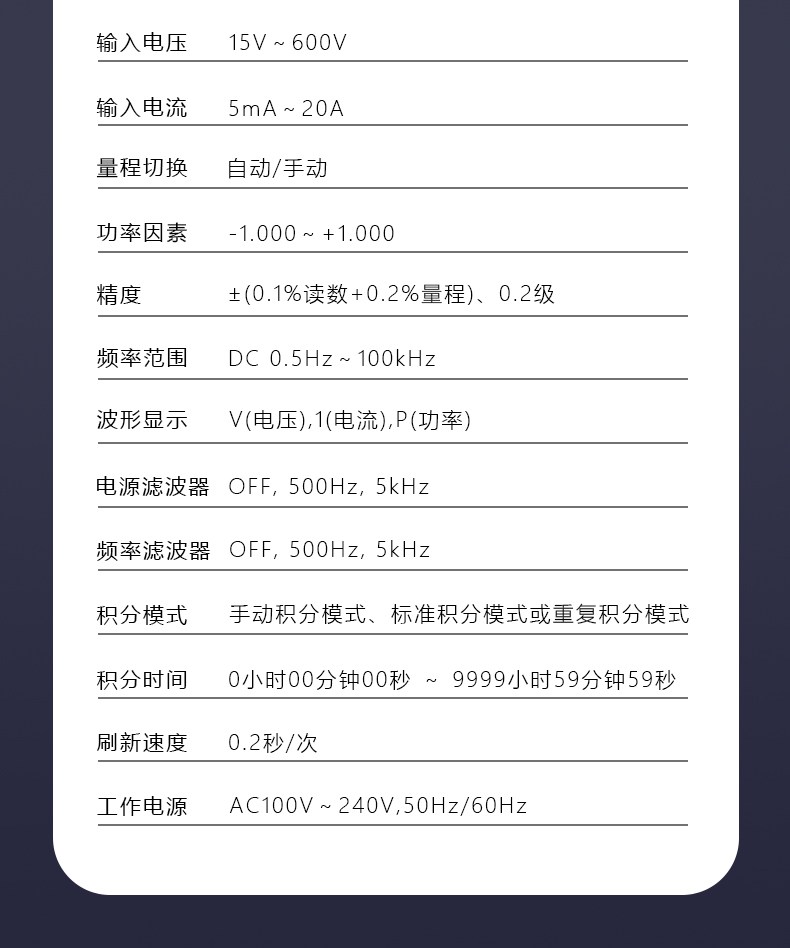 输入电压 15V ~ 600V

输入电流 5mA ~ 20A

量程切换 自动/手动

功率因素 -1.000 ~ +1.000

精度 ±(0.1%读数+0.2%量程)、0.2级

频率范围 DC 0.5Hz ~ 100kHz

波形显示 V(电压),1(电流),P(功率)

电源滤波器 OFF, 500Hz, 5kHz

频率滤波器 OFF, 500Hz, 5kHz

积分模式 手动积分模式、标准积分模式或重复积分模式

积分时间 0小时00分钟00秒 ~ 9999小时59分钟59秒

刷新速度 0.2秒/次

工作电源 AC100V ~ 240V,50Hz/60Hz